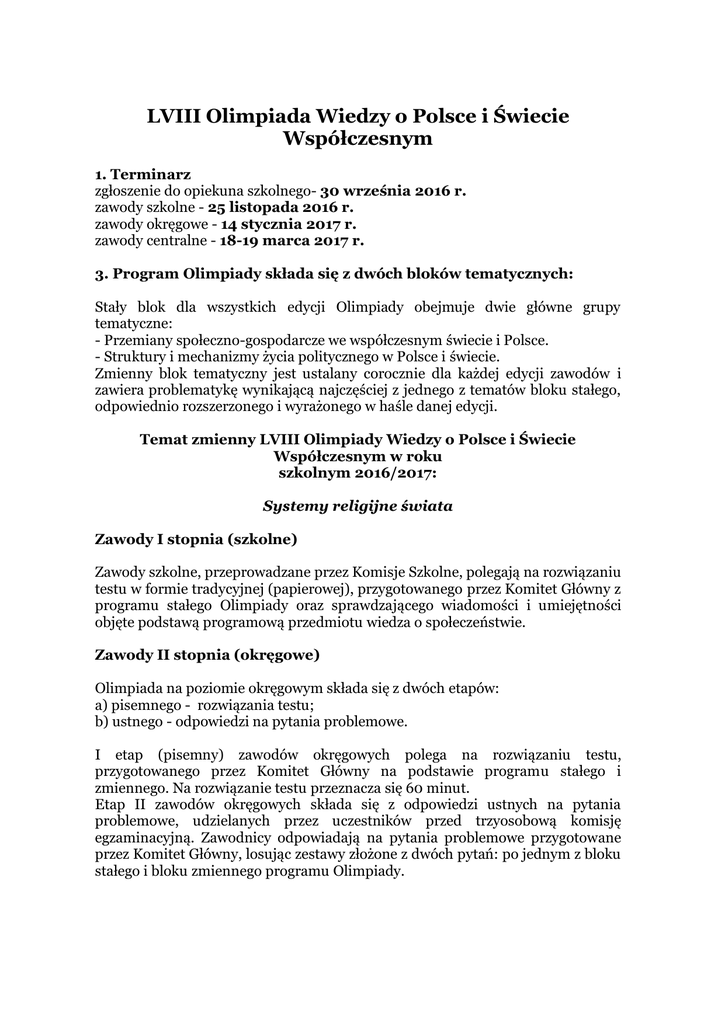 LVIII Olimpiada Wiedzy o Polsce i Świecie Współczesnym

1. Terminarz
zgłoszenie do opiekuna szkolnego- 30 września 2016 r.
zawody szkolne - 25 listopada 2016 r.
zawody okręgowe - 14 stycznia 2017 r.
zawody centralne - 18-19 marca 2017 r.

3. Program Olimpiady składa się z dwóch bloków tematycznych:

Stały blok dla wszystkich edycji Olimpiady obejmuje dwie główne grupy tematyczne:
- Przemiany społeczno-gospodarcze we współczesnym świecie i Polsce.
- Struktury i mechanizmy życia politycznego w Polsce i świecie.
Zmienny blok tematyczny jest ustalany corocznie dla każdej edycji zawodów i zawiera problematykę wynikającą najczęściej z jednego z tematów bloku stałego, odpowiednio rozszerzonego i wyrażonego w haśle danej edycji.

Temat zmienny LVIII Olimpiady Wiedzy o Polsce i Świecie Współczesnym w roku szkolnym 2016/2017:

Systemy religijne świata

Zawody I stopnia (szkolne)

Zawody szkolne, przeprowadzane przez Komisje Szkolne, polegają na rozwiązaniu testu w formie tradycyjnej (papierowej), przygotowanego przez Komitet Główny z programu stałego Olimpiady oraz sprawdzającego wiadomości i umiejętności objęte podstawą programową przedmiotu wiedza o społeczeństwie.

Zawody II stopnia (okręgowe)

Olimpiada na poziomie okręgowym składa się z dwóch etapów:
a) pisemnego - rozwiązania testu;
b) ustnego - odpowiedzi na pytania problemowe.

I etap (pisemny) zawodów okręgowych polega na rozwiązaniu testu, przygotowanego przez Komitet Główny na podstawie programu stałego i zmiennego. Na rozwiązanie testu przeznacza się 60 minut.
Etap II zawodów okręgowych składa się z odpowiedzi ustnych na pytania problemowe, udzielanych przez uczestników przed trzyosobową komisję egzaminacyjną. Zawodnicy odpowiadają na pytania problemowe przygotowane przez Komitet Główny, losując zestawy złożone z dwóch pytań: po jednym z bloku stałego i bloku zmiennego programu Olimpiady.